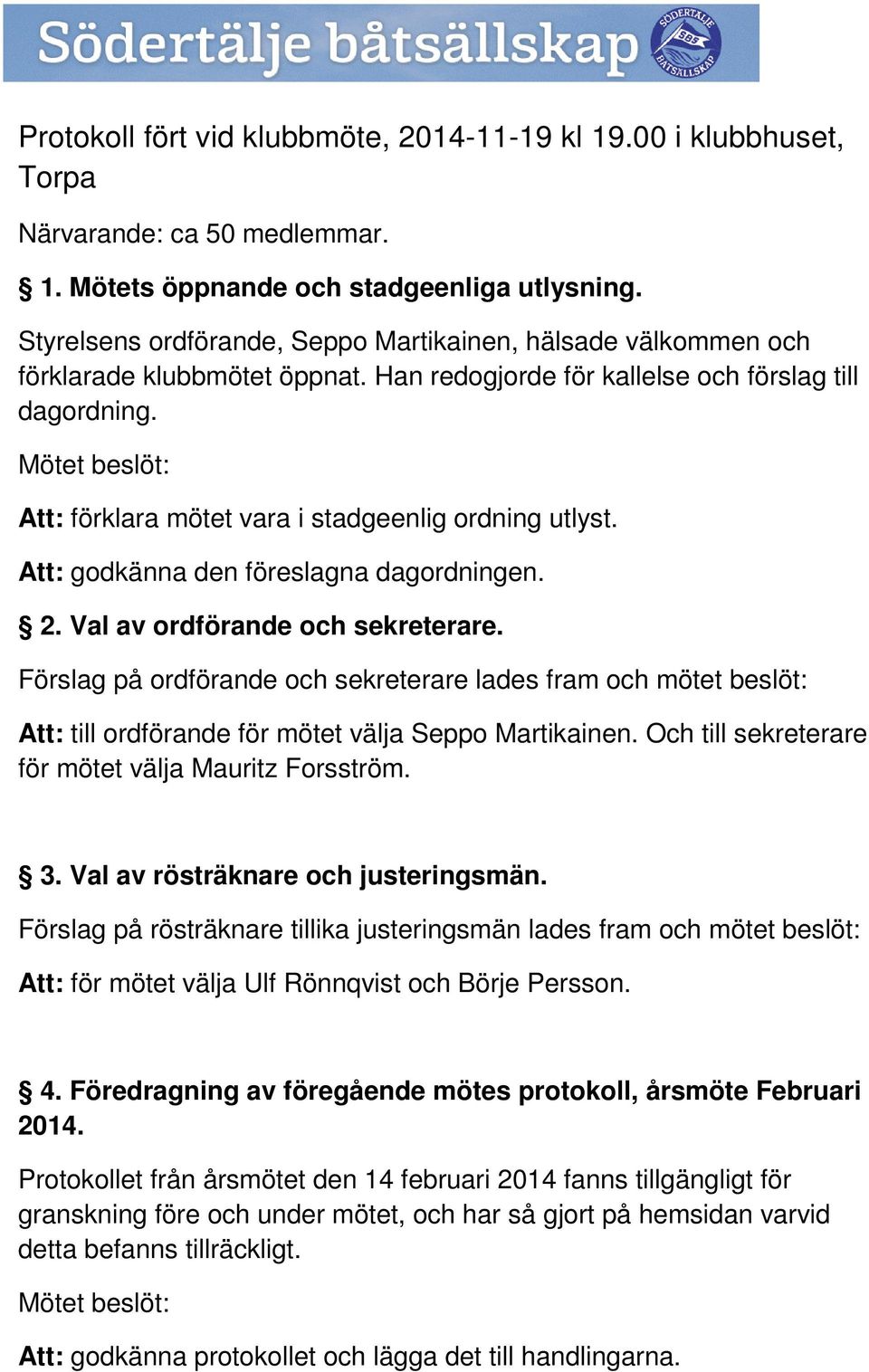 Södertälje båtsällskap

SÖDERTÄLJE SBS BÅTSÄLLSKAP

Protokoll fört vid klubbmöte, 2014-11-19 kl 19.00 i klubbhuset, Torpa

Närvarande: ca 50 medlemmar.

§ 1. Mötets öppnande och stadgeenliga utlysning.

Styrelsens ordförande, Seppo Martikainen, hälsade välkommen och förklarade klubbmötet öppnat. Han redogjorde för kallelse och förslag till dagordning.

Mötet beslöt:

Att: förklara mötet vara i stadgeenlig ordning utlyst.

Att: godkänna den föreslagna dagordningen.

§ 2. Val av ordförande och sekreterare.

Förslag på ordförande och sekreterare lades fram och mötet beslöt:

Att: till ordförande för mötet välja Seppo Martikainen. Och till sekreterare för mötet välja Mauritz Forsström.

§ 3. Val av rösträknare och justeringsmän.

Förslag på rösträknare tillika justeringsmän lades fram och mötet beslöt:

Att: för mötet välja Ulf Rönnqvist och Börje Persson.

§ 4. Föredragning av föregående mötes protokoll, årsmöte Februari 2014.

Protokollet från årsmötet den 14 februari 2014 fanns tillgängligt för granskning före och under mötet, och har så gjort på hemsidan varvid detta befanns tillräckligt.

Mötet beslöt:

Att: godkänna protokollet och lägga det till handlingarna.